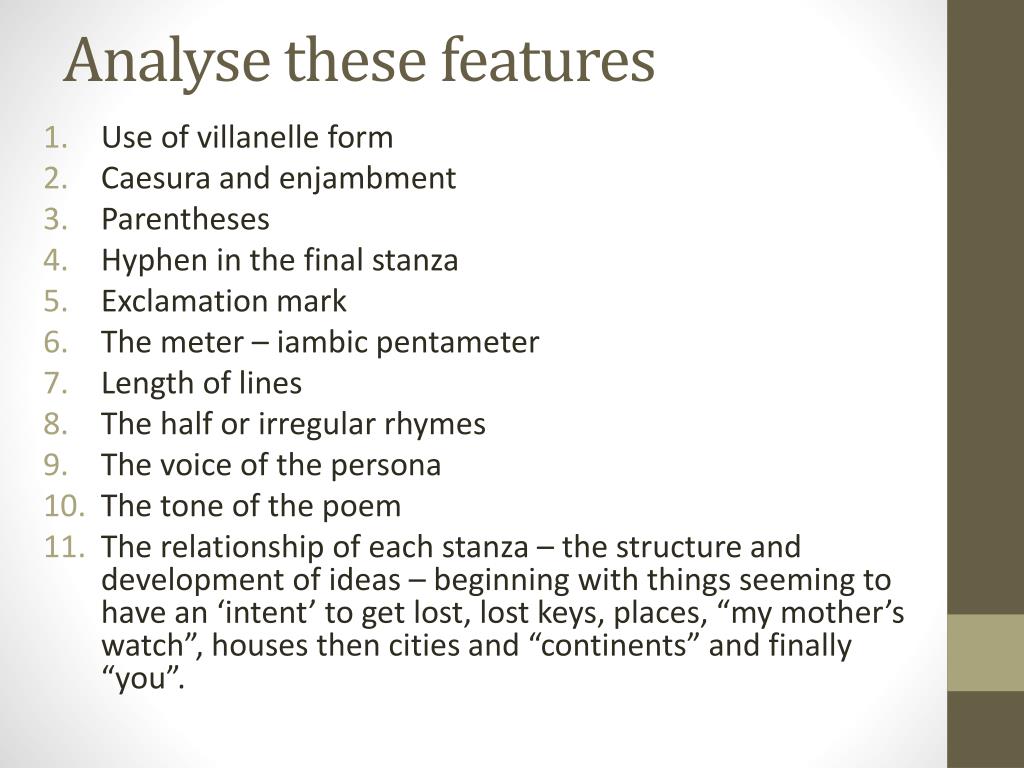 Analyse these features

1. Use of villanelle form
2. Caesura and enjambment
3. Parentheses
4. Hyphen in the final stanza
5. Exclamation mark
6. The meter – iambic pentameter
7. Length of lines
8. The half or irregular rhymes
9. The voice of the persona
10. The tone of the poem
11. The relationship of each stanza – the structure and development of ideas – beginning with things seeming to have an ‘intent’ to get lost, lost keys, places, “my mother’s watch”, houses then cities and “continents” and finally “you”.